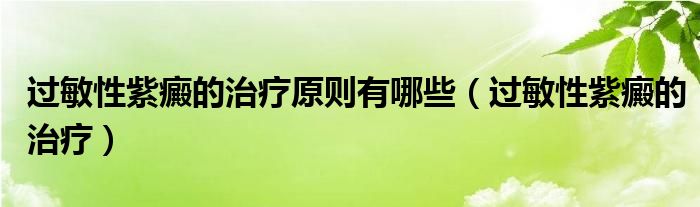 过敏性紫癜的治疗原则有哪些（过敏性紫癜的治疗）